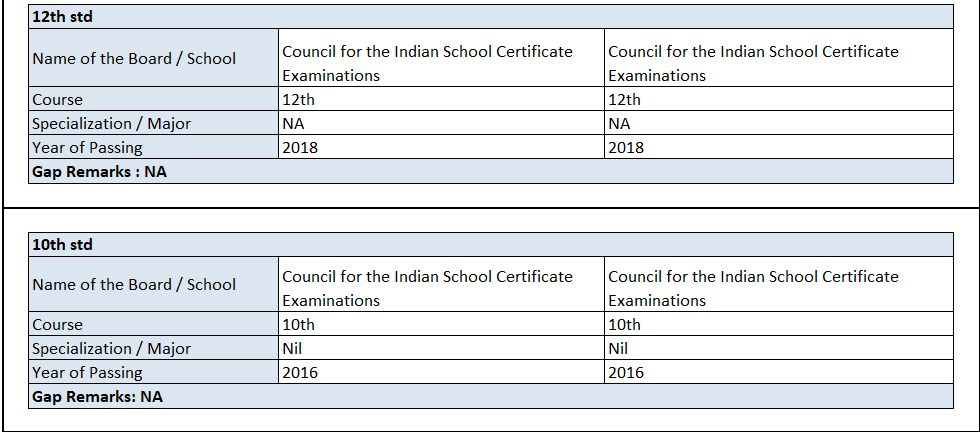 | 12th std | | |
|---|---|---|
| Name of the Board / School | Council for the Indian School Certificate Examinations | Council for the Indian School Certificate Examinations |
| Course | 12th | 12th |
| Specialization / Major | NA | NA |
| Year of Passing | 2018 | 2018 |
| Gap Remarks : NA | | |

| 10th std | | |
|---|---|---|
| Name of the Board / School | Council for the Indian School Certificate Examinations | Council for the Indian School Certificate Examinations |
| Course | 10th | 10th |
| Specialization / Major | Nil | Nil |
| Year of Passing | 2016 | 2016 |
| Gap Remarks: NA | | |